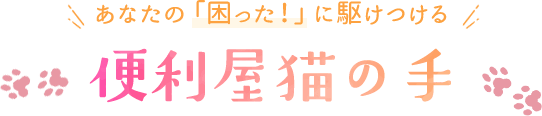 あなたの「困った！」に駆けつける

便利屋猫の手